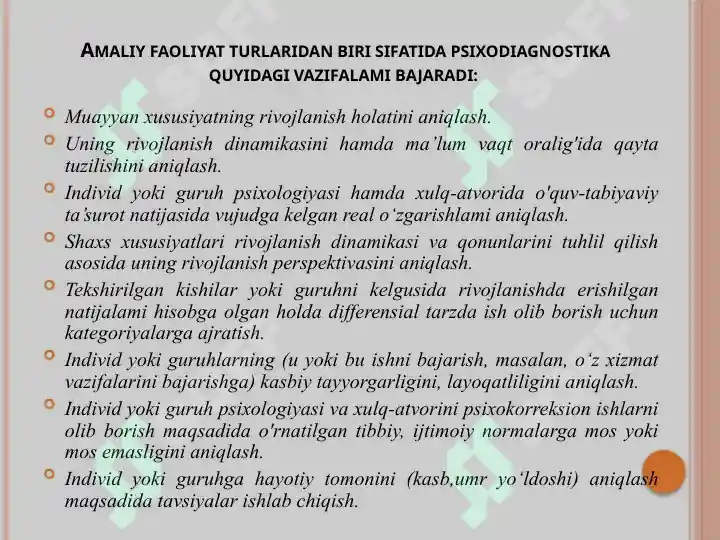 AMALIY FAOLIYAT TURLARIDAN BIRI SIFATIDA PSIXODIAGNOSTIKA QUYIDAGI VAZIFALAMI BAJARADI:

Muayyan xususiyatning rivojlanish holatini aniqlash.

Uning rivojlanish dinamikasini hamda ma'lum vaqt oralig'ida qayta tuzilishini aniqlash.

Individ yoki guruh psixologiyasi hamda xulq-atvorida o'quv-tabiyaviy ta'surot natijasida vujudga kelgan real o'zgarishlami aniqlash.

Shaxs xususiyatlari rivojlanish dinamikasi va qonunlarini tuhlil qilish asosida uning rivojlanish perspektivasini aniqlash.

Tekshirilgan kishilar yoki guruhni kelgusida rivojlanishda erishilgan natijalami hisobga olgan holda differensial tarzda ish olib borish uchun kategoriyalarga ajratish.

Individ yoki guruhlarning (u yoki bu ishni bajarish, masalan, o'z xizmat vazifalarini bajarishga) kasbiy tayyorgarligini, layoqatliligini aniqlash.

Individ yoki guruh psixologiyasi va xulq-atvorini psixokorreksion ishlarni olib borish maqsadida o'rnatilgan tibbiy, ijtimoiy normalarga mos yoki mos emasligini aniqlash.

Individ yoki guruhga hayotiy tomonini (kasb,umr yo'ldoshi) aniqlash maqsadida tavsiyalar ishlab chiqish.